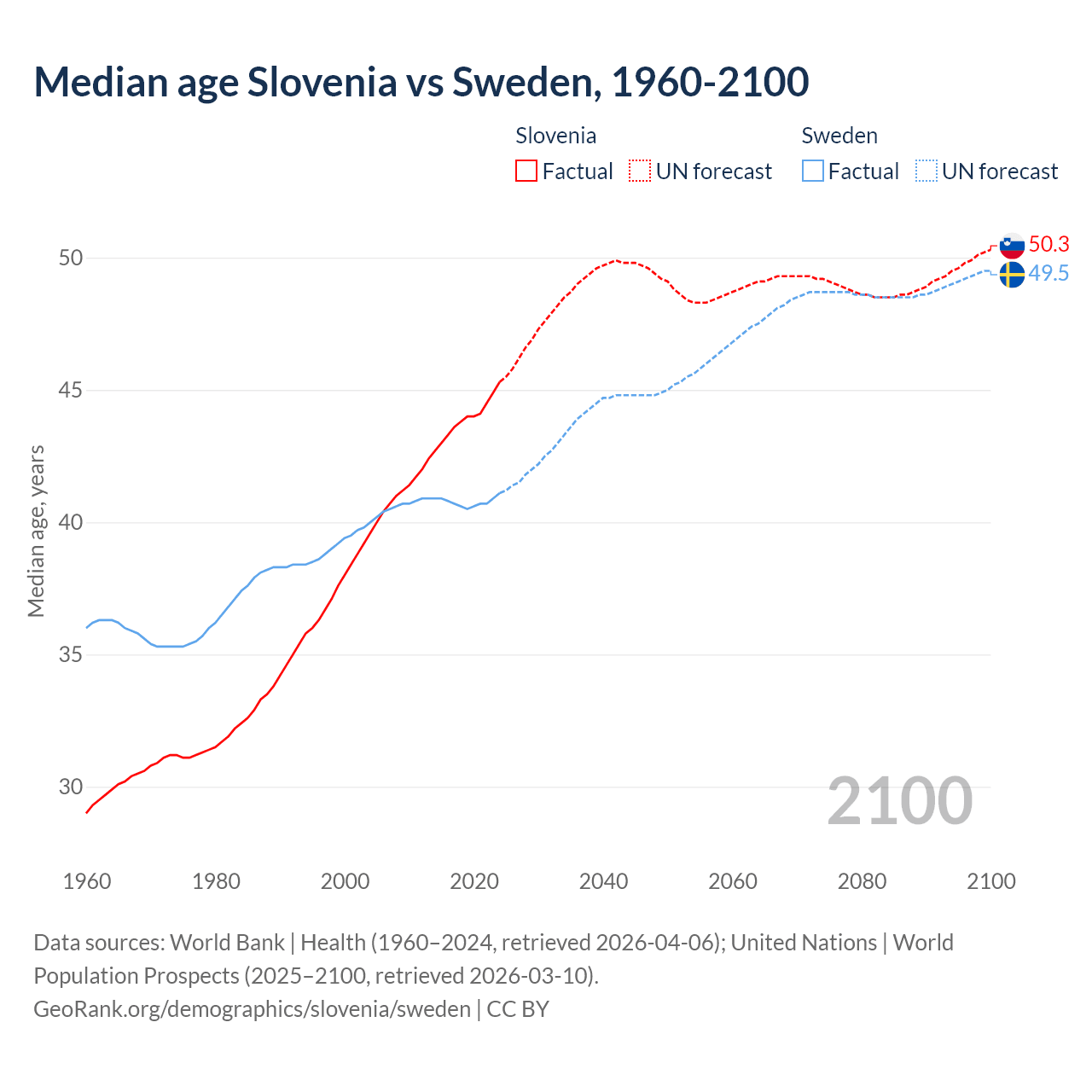 Median age Slovenia vs Sweden, 1960-2100

Slovenia
Factual
UN forecast

Sweden
Factual
UN forecast

Median age, years

50
45
40
35
30

50.3
49.5

2100

1960
1980
2000
2020
2040
2060
2080
2100

Data sources: World Bank | Health (1960–2024, retrieved 2026-04-06); United Nations | World Population Prospects (2025–2100, retrieved 2026-03-10).
GeoRank.org/demographics/slovenia/sweden | CC BY